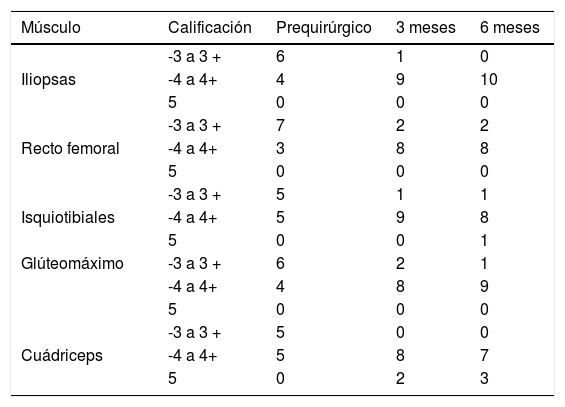 | Músculo | Calificación | Prequirúrgico | 3 meses | 6 meses |
|---|---|---|---|---|
| | -3 a 3 + | 6 | 1 | 0 |
| Iliopsas | -4 a 4+ | 4 | 9 | 10 |
| | 5 | 0 | 0 | 0 |
| | -3 a 3 + | 7 | 2 | 2 |
| Recto femoral | -4 a 4+ | 3 | 8 | 8 |
| | 5 | 0 | 0 | 0 |
| | -3 a 3 + | 5 | 1 | 1 |
| Isquiotibiales | -4 a 4+ | 5 | 9 | 8 |
| | 5 | 0 | 0 | 1 |
| Glúteomáximo | -3 a 3 + | 6 | 2 | 1 |
| | -4 a 4+ | 4 | 8 | 9 |
| | 5 | 0 | 0 | 0 |
| | -3 a 3 + | 5 | 0 | 0 |
| Cuádriceps | -4 a 4+ | 5 | 8 | 7 |
| | 5 | 0 | 2 | 3 |